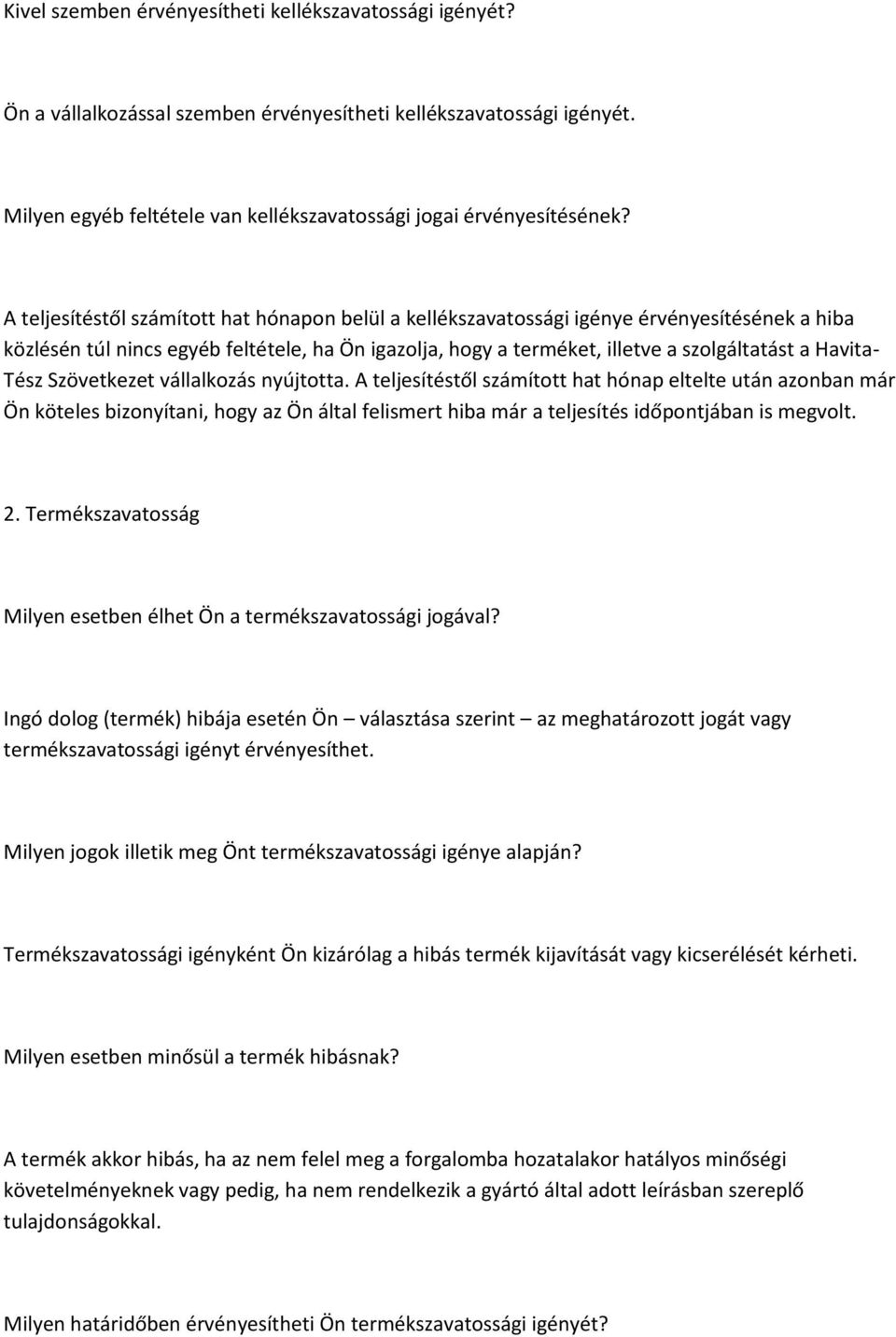 Kivel szemben érvényesítheti kellékszavatossági igényét?

Ön a vállalkozással szemben érvényesítheti kellékszavatossági igényét.

Milyen egyéb feltétele van kellékszavatossági jogai érvényesítésének?

A teljesítéstől számított hat hónapon belül a kellékszavatossági igénye érvényesítésének a hiba közlésén túl nincs egyéb feltétele, ha Ön igazolja, hogy a terméket, illetve a szolgáltatást a Havita-Tész Szövetkezet vállalkozás nyújtotta. A teljesítéstől számított hat hónap eltelte után azonban már Ön köteles bizonyítani, hogy az Ön által felismert hiba már a teljesítés időpontjában is megvolt.

2. Termékszavatosság

Milyen esetben élhet Ön a termékszavatossági jogával?

Ingó dolog (termék) hibája esetén Ön – választása szerint – az meghatározott jogát vagy termékszavatossági igényt érvényesíthet.

Milyen jogok illetik meg Önt termékszavatossági igénye alapján?

Termékszavatossági igényként Ön kizárólag a hibás termék kijavítását vagy kicserélését kérheti.

Milyen esetben minősül a termék hibásnak?

A termék akkor hibás, ha az nem felel meg a forgalomba hozatalakor hatályos minőségi követelményeknek vagy pedig, ha nem rendelkezik a gyártó által adott leírásban szereplő tulajdonságokkal.

Milyen határidőben érvényesítheti Ön termékszavatossági igényét?